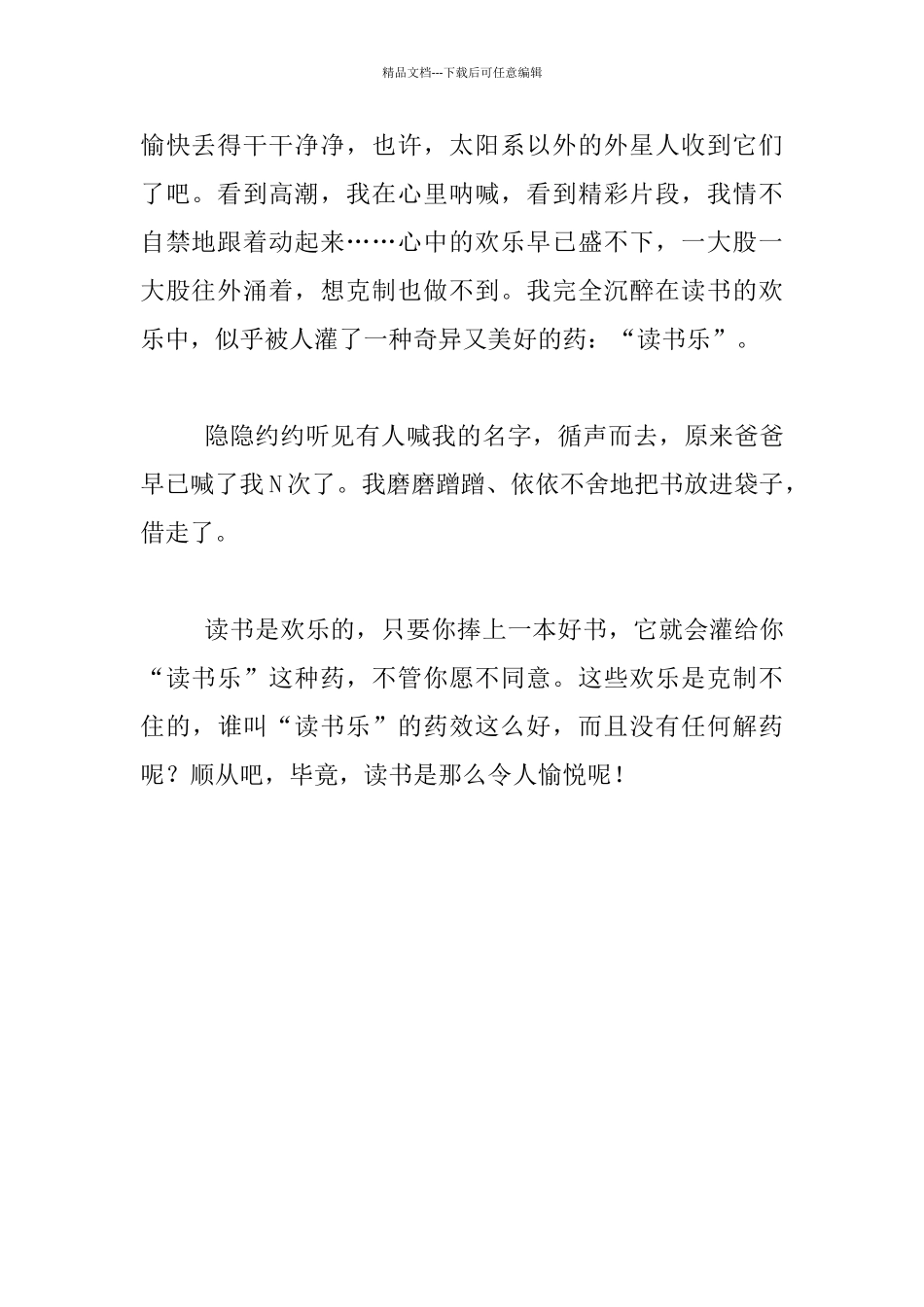 精品文档---下载后可任意编辑

愉快丢得干干净净，也许，太阳系以外的外星人收到它们了吧。看到高潮，我在心里呐喊，看到精彩片段，我情不自禁地跟着动起来……心中的欢乐早已盛不下，一大股一大股往外涌着，想克制也做不到。我完全沉醉在读书的欢乐中，似乎被人灌了一种奇异又美好的药：“读书乐”。

隐隐约约听见有人喊我的名字，循声而去，原来爸爸早已喊了我N次了。我磨磨蹭蹭、依依不舍地把书放进袋子，借走了。

读书是欢乐的，只要你捧上一本好书，它就会灌给你“读书乐”这种药，不管你愿不同意。这些欢乐是克制不住的，谁叫“读书乐”的药效这么好，而且没有任何解药呢？顺从吧，毕竟，读书是那么令人愉悦呢！